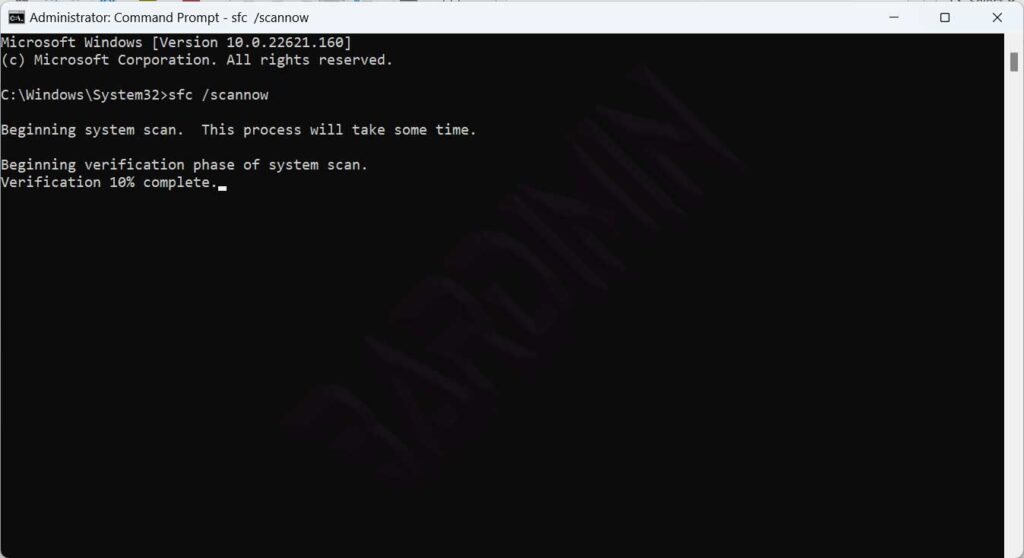 Administrator: Command Prompt - sfc /scannow

Microsoft Windows [Version 10.0.22621.160]
(c) Microsoft Corporation. All rights reserved.

C:\Windows\System32>sfc /scannow

Beginning system scan. This process will take some time.

Beginning verification phase of system scan.
Verification 10% complete.

BARDIMIN